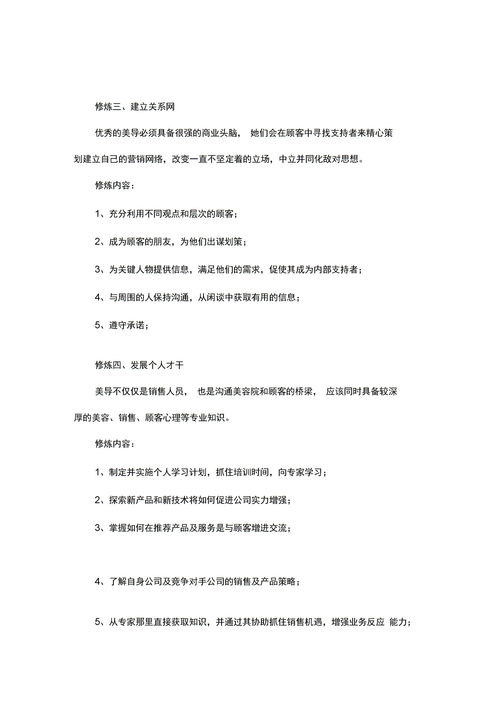 修炼三、建立关系网

优秀的美导必须具备很强的商业头脑， 她们会在顾客中寻找支持者来精心策划建立自己的营销网络，改变一直不坚定着的立场，中立并同化敌对思想。

修炼内容：

1、充分利用不同观点和层次的顾客；

2、成为顾客的朋友，为他们出谋划策；

3、为关键人物提供信息，满足他们的需求，促使其成为内部支持者；

4、与周围的人保持沟通，从闲谈中获取有用的信息；

5、遵守承诺；

修炼四、发展个人才干

美导不仅仅是销售人员， 也是沟通美容院和顾客的桥梁， 应该同时具备较深厚的美容、销售、顾客心理等专业知识。

修炼内容：

1、制定并实施个人学习计划，抓住培训时间，向专家学习；

2、探索新产品和新技术将如何促进公司实力增强；

3、掌握如何在推荐产品及服务是与顾客增进交流；

4、了解自身公司及竞争对手公司的销售及产品策略；

5、从专家那里直接获取知识，并通过其协助抓住销售机遇，增强业务反应 能力；